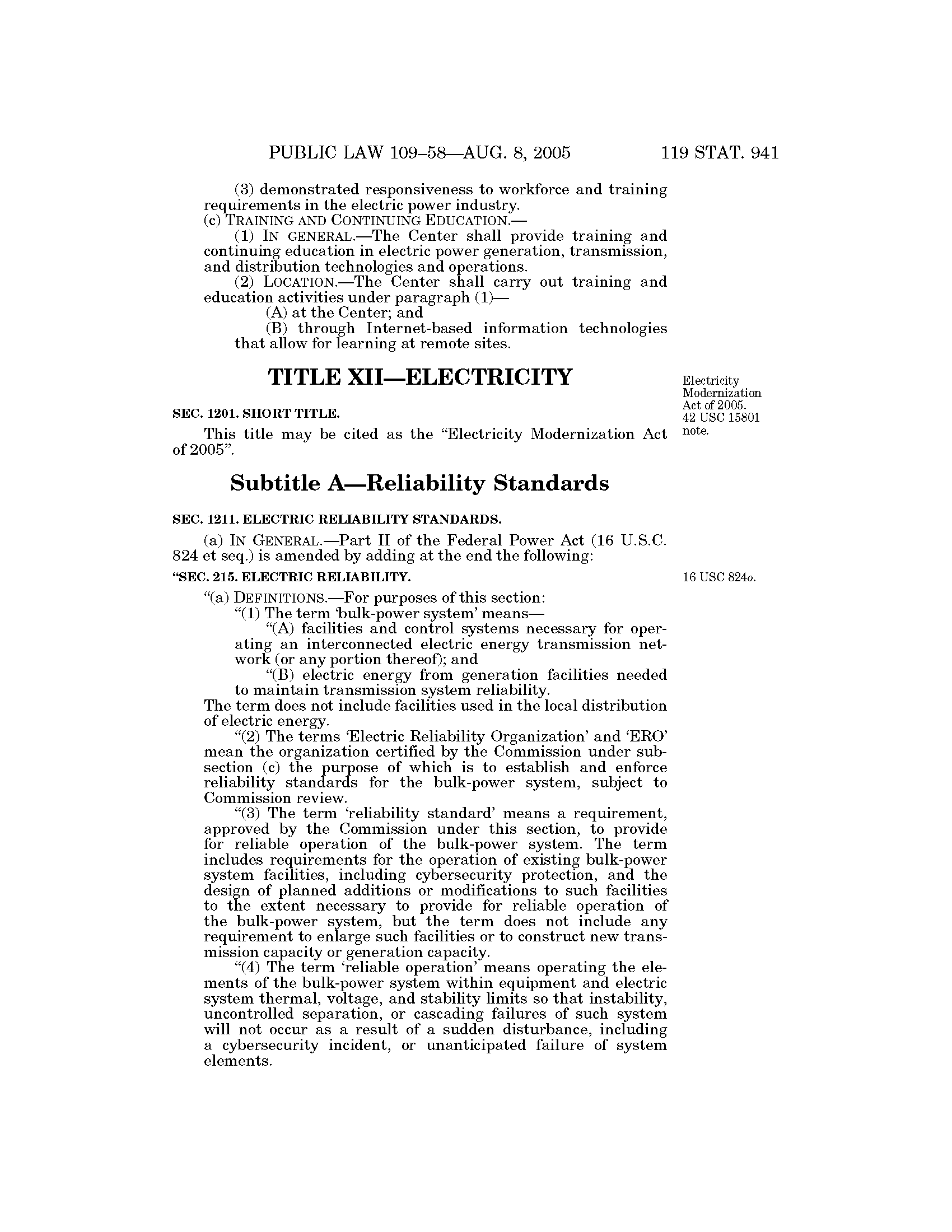 PUBLIC LAW 109–58—AUG. 8, 2005 119 STAT. 941

(3) demonstrated responsiveness to workforce and training requirements in the electric power industry.

(c) TRAINING AND CONTINUING EDUCATION.—

(1) IN GENERAL.—The Center shall provide training and continuing education in electric power generation, transmission, and distribution technologies and operations.

(2) LOCATION.—The Center shall carry out training and education activities under paragraph (1)—

(A) at the Center; and

(B) through Internet-based information technologies that allow for learning at remote sites.

TITLE XII—ELECTRICITY

Electricity Modernization Act of 2005. 42 USC 15801 note.

SEC. 1201. SHORT TITLE.

This title may be cited as the "Electricity Modernization Act of 2005".

Subtitle A—Reliability Standards

SEC. 1211. ELECTRIC RELIABILITY STANDARDS.

(a) IN GENERAL.—Part II of the Federal Power Act (16 U.S.C. 824 et seq.) is amended by adding at the end the following:

"SEC. 215. ELECTRIC RELIABILITY.

16 USC 824o.

"(a) DEFINITIONS.—For purposes of this section:

"(1) The term 'bulk-power system' means—

"(A) facilities and control systems necessary for operating an interconnected electric energy transmission network (or any portion thereof); and

"(B) electric energy from generation facilities needed to maintain transmission system reliability.

The term does not include facilities used in the local distribution of electric energy.

"(2) The terms 'Electric Reliability Organization' and 'ERO' mean the organization certified by the Commission under subsection (c) the purpose of which is to establish and enforce reliability standards for the bulk-power system, subject to Commission review.

"(3) The term 'reliability standard' means a requirement, approved by the Commission under this section, to provide for reliable operation of the bulk-power system. The term includes requirements for the operation of existing bulk-power system facilities, including cybersecurity protection, and the design of planned additions or modifications to such facilities to the extent necessary to provide for reliable operation of the bulk-power system, but the term does not include any requirement to enlarge such facilities or to construct new transmission capacity or generation capacity.

"(4) The term 'reliable operation' means operating the elements of the bulk-power system within equipment and electric system thermal, voltage, and stability limits so that instability, uncontrolled separation, or cascading failures of such system will not occur as a result of a sudden disturbance, including a cybersecurity incident, or unanticipated failure of system elements.